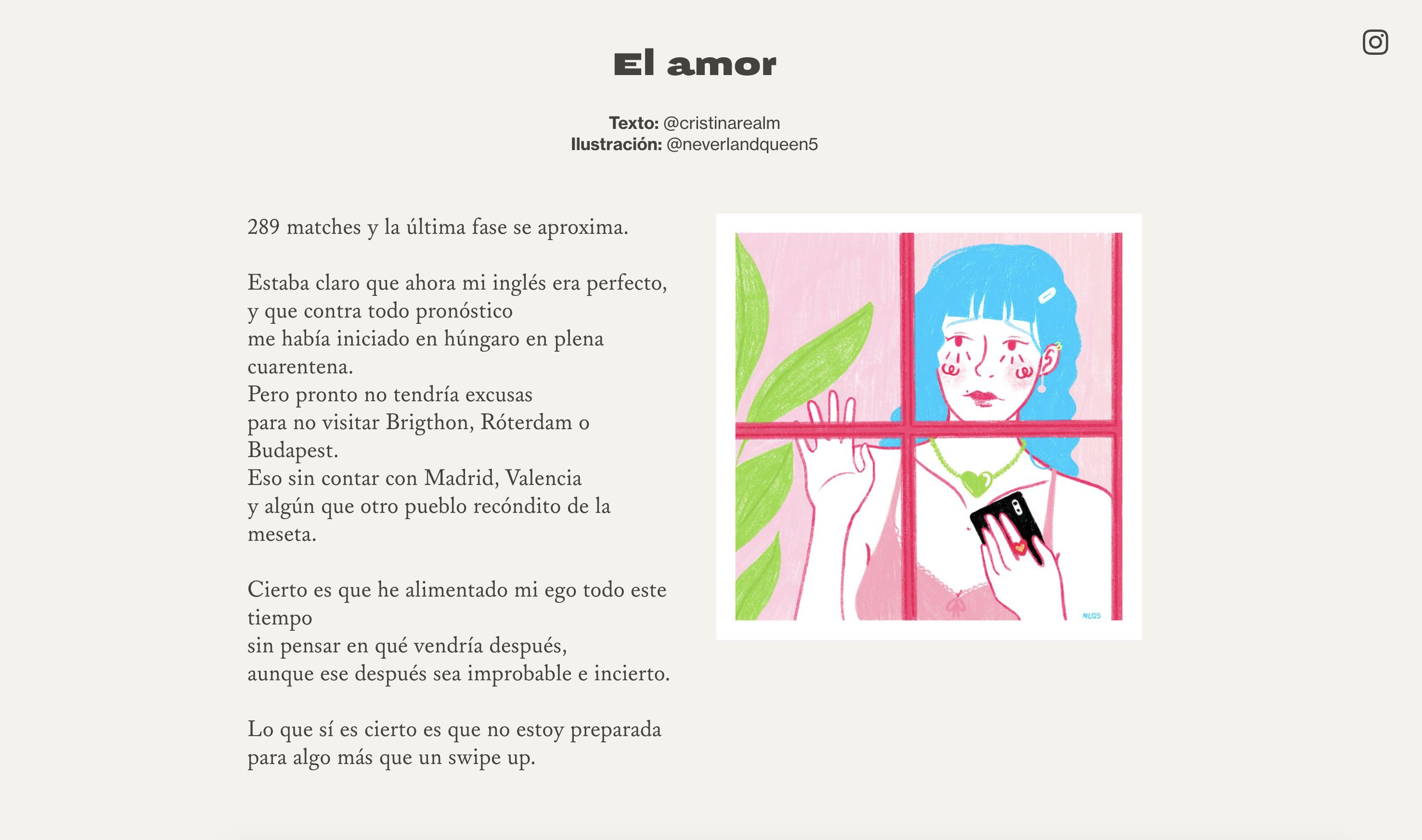 El amor

Texto: @cristinarealm
Ilustración: @neverlandqueen5

289 matches y la última fase se aproxima.

Estaba claro que ahora mi inglés era perfecto,
y que contra todo pronóstico
me había iniciado en húngaro en plena cuarentena.
Pero pronto no tendría excusas
para no visitar Brigthon, Róterdam o Budapest.
Eso sin contar con Madrid, Valencia
y algún que otro pueblo recóndito de la meseta.

Cierto es que he alimentado mi ego todo este tiempo
sin pensar en qué vendría después,
aunque ese después sea improbable e incierto.

Lo que sí es cierto es que no estoy preparada
para algo más que un swipe up.

NLQ5